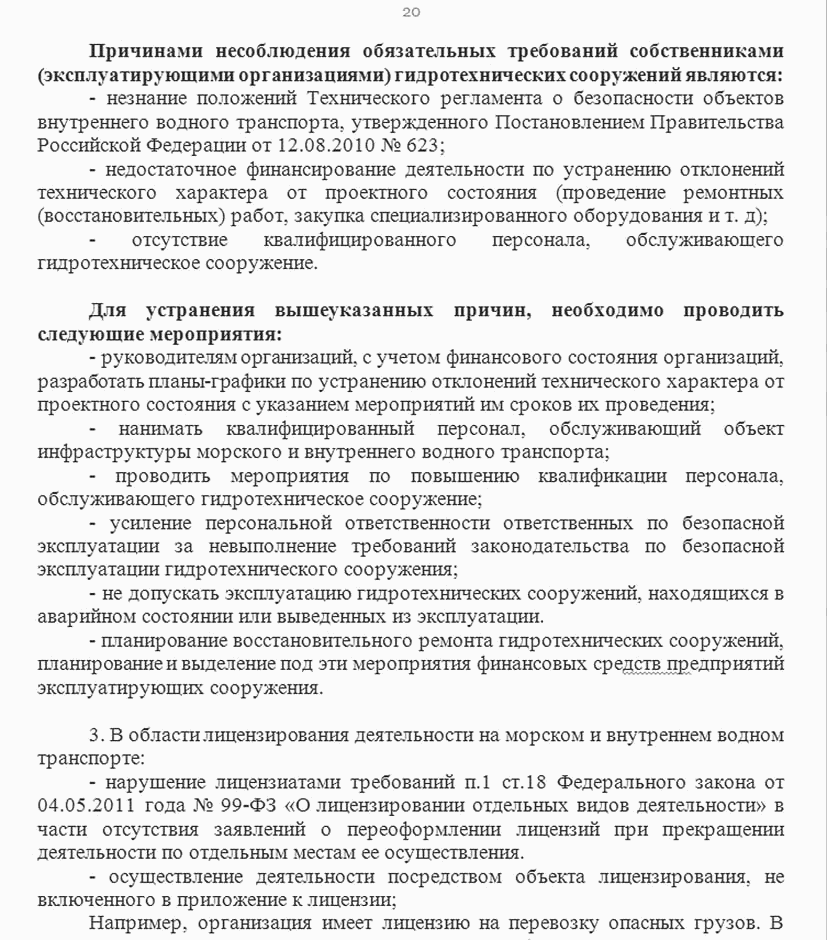 20

Причинами несоблюдения обязательных требований собственниками (эксплуатирующими организациями) гидротехнических сооружений являются:
- незнание положений Технического регламента о безопасности объектов внутреннего водного транспорта, утвержденного Постановлением Правительства Российской Федерации от 12.08.2010 № 623;
- недостаточное финансирование деятельности по устранению отклонений технического характера от проектного состояния (проведение ремонтных (восстановительных) работ, закупка специализированного оборудования и т. д);
- отсутствие квалифицированного персонала, обслуживающего гидротехническое сооружение.

Для устранения вышеуказанных причин, необходимо проводить следующие мероприятия:
- руководителям организаций, с учетом финансового состояния организаций, разработать планы-графики по устранению отклонений технического характера от проектного состояния с указанием мероприятий им сроков их проведения;
- нанимать квалифицированный персонал, обслуживающий объект инфраструктуры морского и внутреннего водного транспорта;
- проводить мероприятия по повышению квалификации персонала, обслуживающего гидротехническое сооружение;
- усиление персональной ответственности ответственных по безопасной эксплуатации за невыполнение требований законодательства по безопасной эксплуатации гидротехнического сооружения;
- не допускать эксплуатацию гидротехнических сооружений, находящихся в аварийном состоянии или выведенных из эксплуатации.
- планирование восстановительного ремонта гидротехнических сооружений, планирование и выделение под эти мероприятия финансовых средств предприятий эксплуатирующих сооружения.

3. В области лицензирования деятельности на морском и внутреннем водном транспорте:
- нарушение лицензиатами требований п.1 ст.18 Федерального закона от 04.05.2011 года № 99-ФЗ «О лицензировании отдельных видов деятельности» в части отсутствия заявлений о переоформлении лицензий при прекращении деятельности по отдельным местам ее осуществления.
- осуществление деятельности посредством объекта лицензирования, не включенного в приложение к лицензии;
Например, организация имеет лицензию на перевозку опасных грузов. В